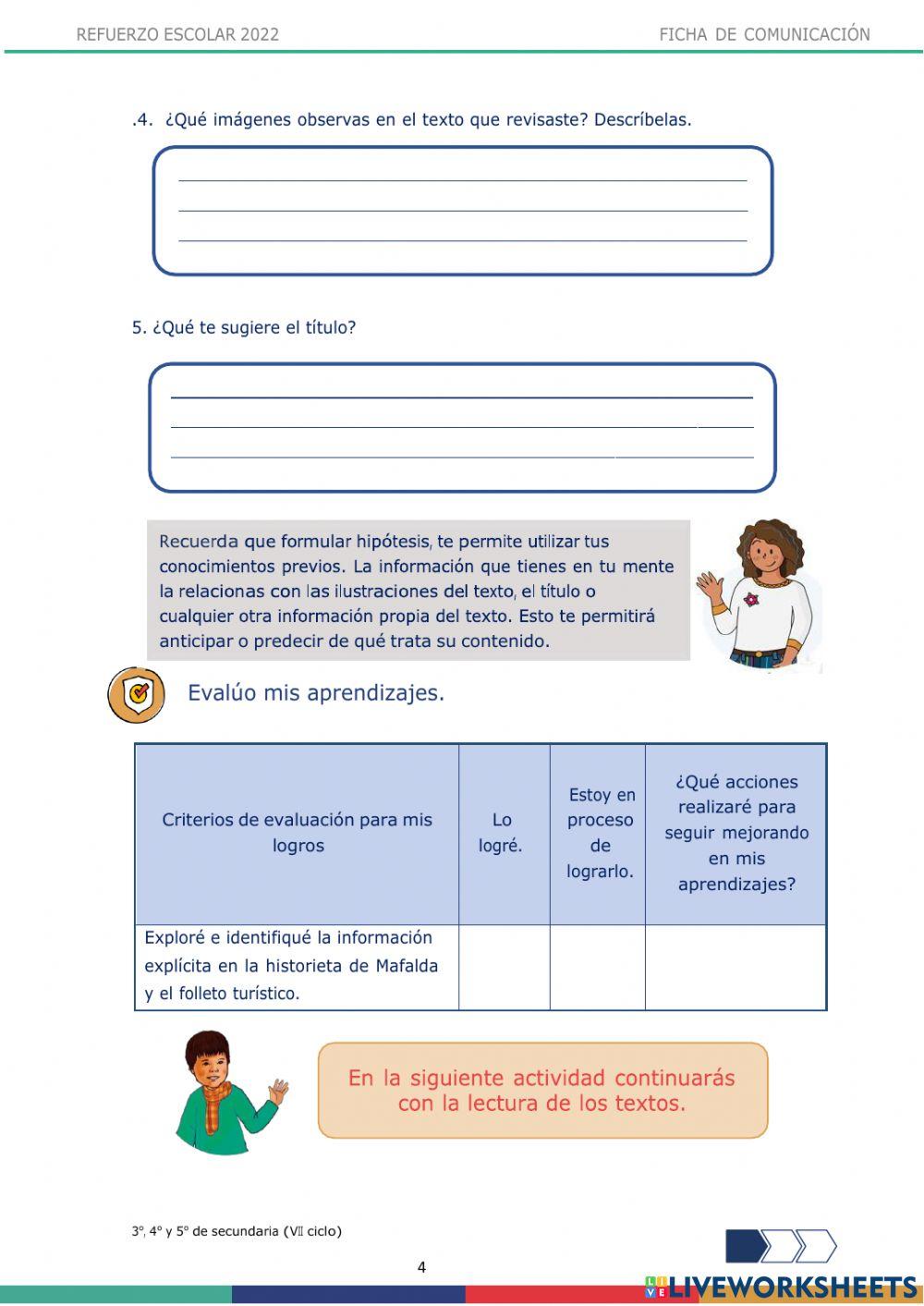 REFUERZO ESCOLAR 2022

FICHA DE COMUNICACIÓN

.4. ¿Qué imágenes observas en el texto que revisaste? Descríbelas.

5. ¿Qué te sugiere el título?

Recuerda que formular hipótesis, te permite utilizar tus conocimientos previos. La información que tienes en tu mente la relacionas con las ilustraciones del texto, el título o cualquier otra información propia del texto. Esto te permitirá anticipar o predecir de qué trata su contenido.

Evalúo mis aprendizajes.

| Criterios de evaluación para mis logros | Lo logré. | Estoy en proceso de lograrlo. | ¿Qué acciones realizaré para seguir mejorando en mis aprendizajes? |
|---|---|---|---|
| Exploré e identifiqué la información explícita en la historieta de Mafalda y el folleto turístico. | | | |

En la siguiente actividad continuarás con la lectura de los textos.

3°, 4° y 5° de secundaria (VII ciclo)

4

LIVEWORKSHEETS